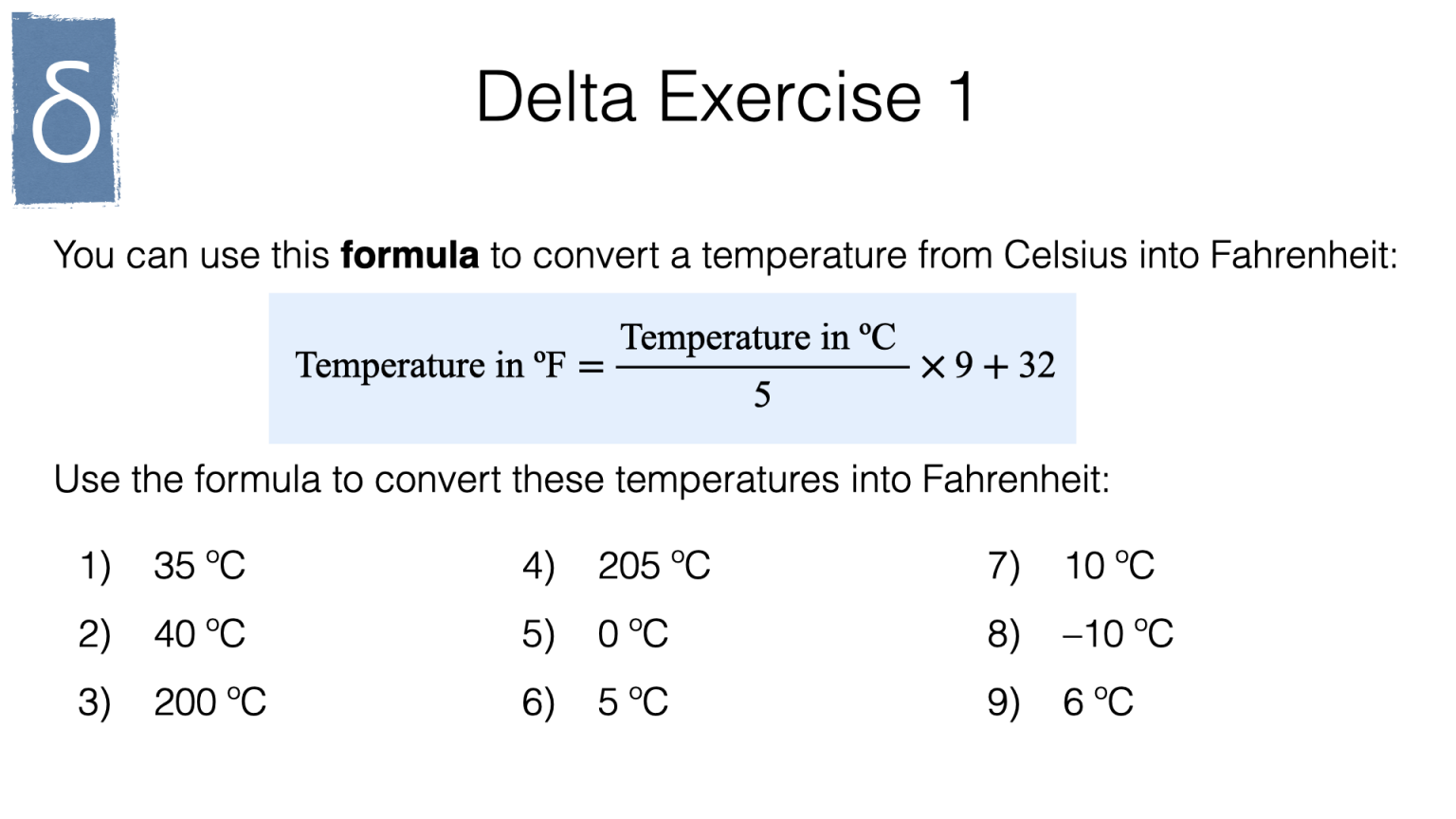 δ

Delta Exercise 1

You can use this **formula** to convert a temperature from Celsius into Fahrenheit:

$\text{Temperature in ºF} = \frac{\text{Temperature in ºC}}{5} \times 9 + 32$

Use the formula to convert these temperatures into Fahrenheit:

1) 35 ºC
2) 40 ºC
3) 200 ºC

4) 205 ºC
5) 0 ºC
6) 5 ºC

7) 10 ºC
8) –10 ºC
9) 6 ºC